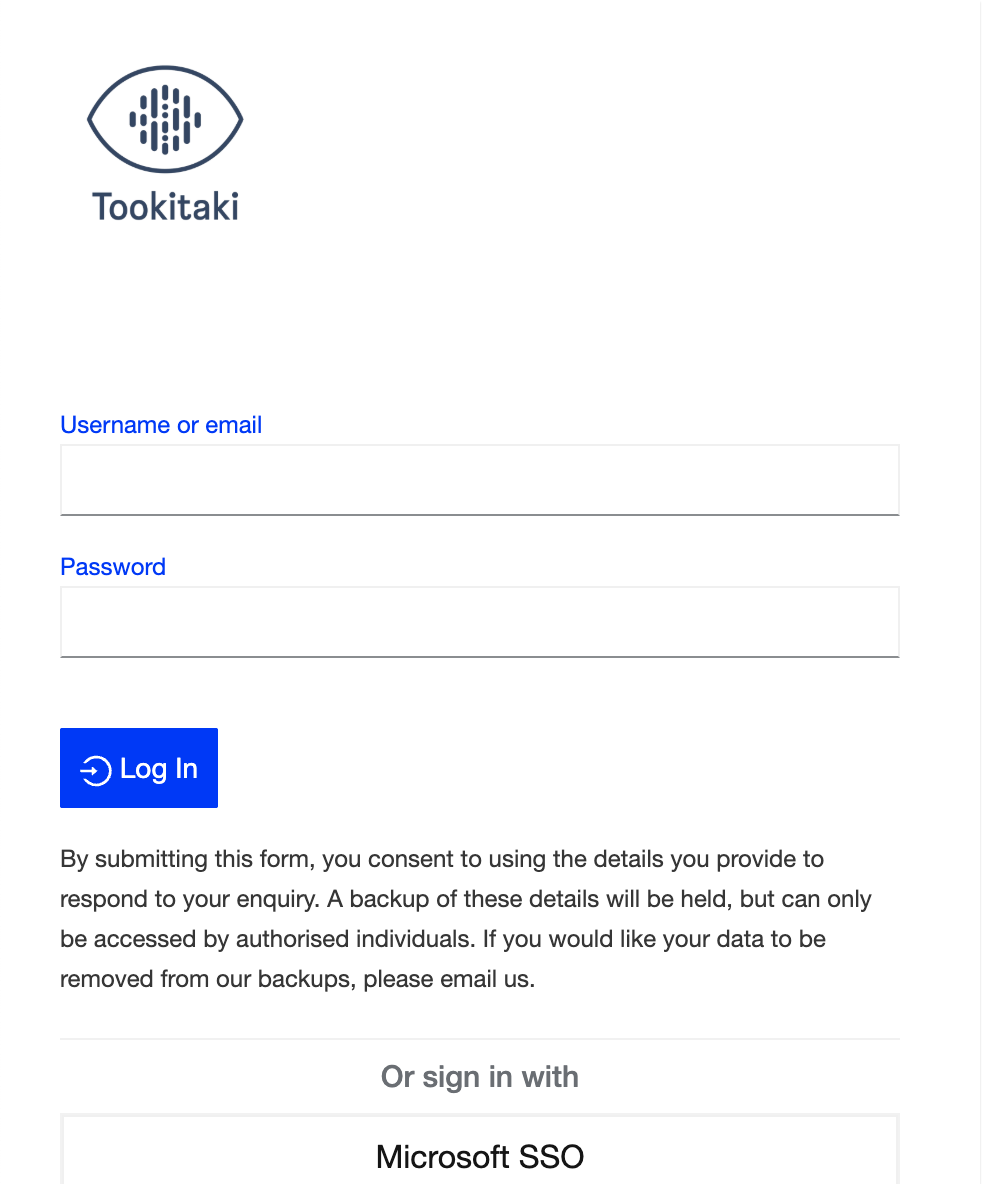 Tookitaki

Username or email

Password

Log In

By submitting this form, you consent to using the details you provide to respond to your enquiry. A backup of these details will be held, but can only be accessed by authorised individuals. If you would like your data to be removed from our backups, please email us.

Or sign in with

Microsoft SSO